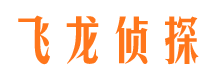 飞龙侦探